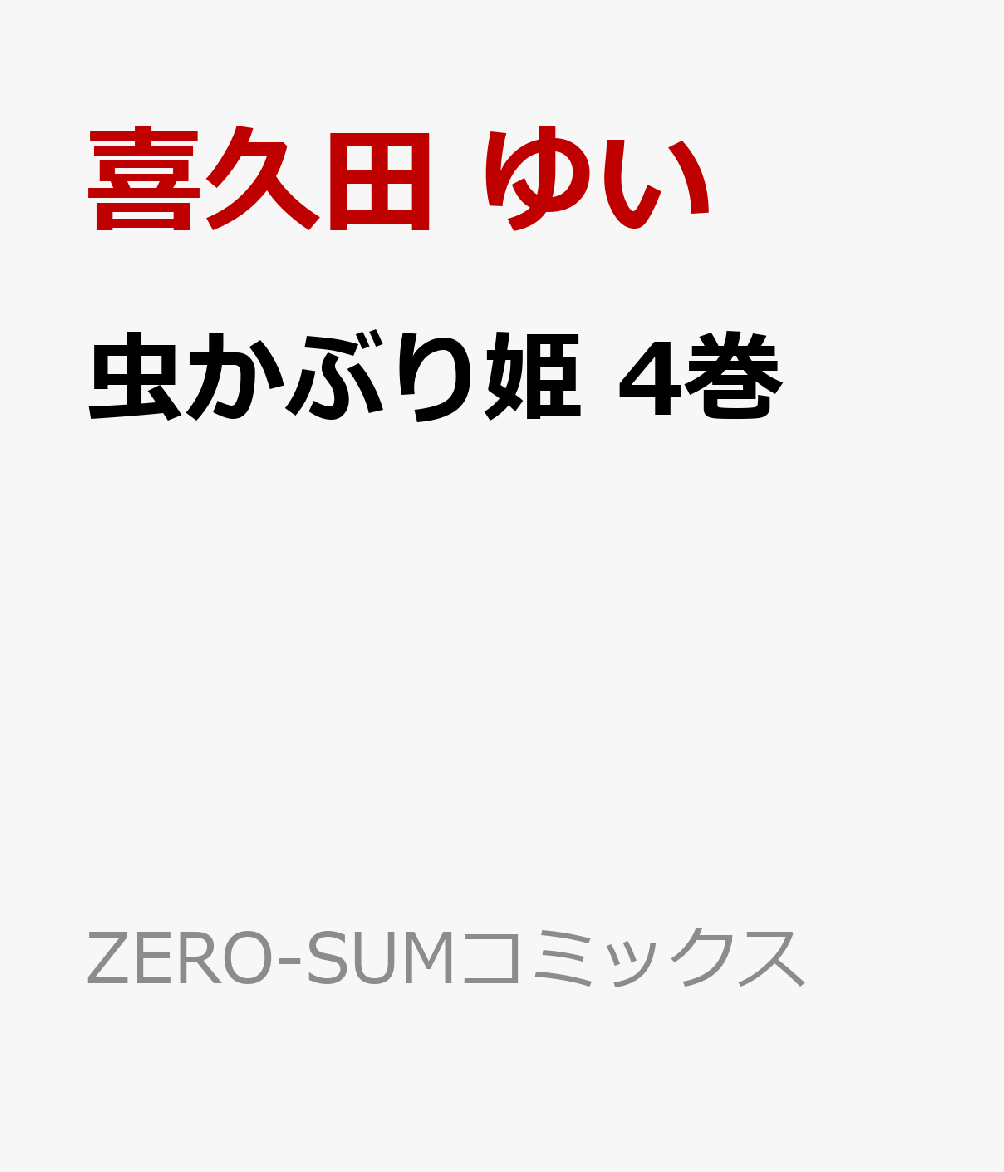 喜久田 ゆい

虫かぶり姫 4巻

ZERO-SUMコミックス